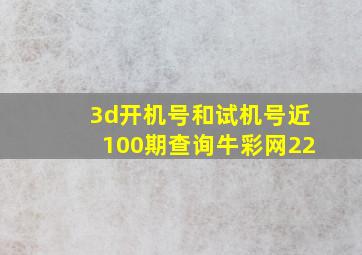 3d开机号和试机号近100期查询牛彩网22